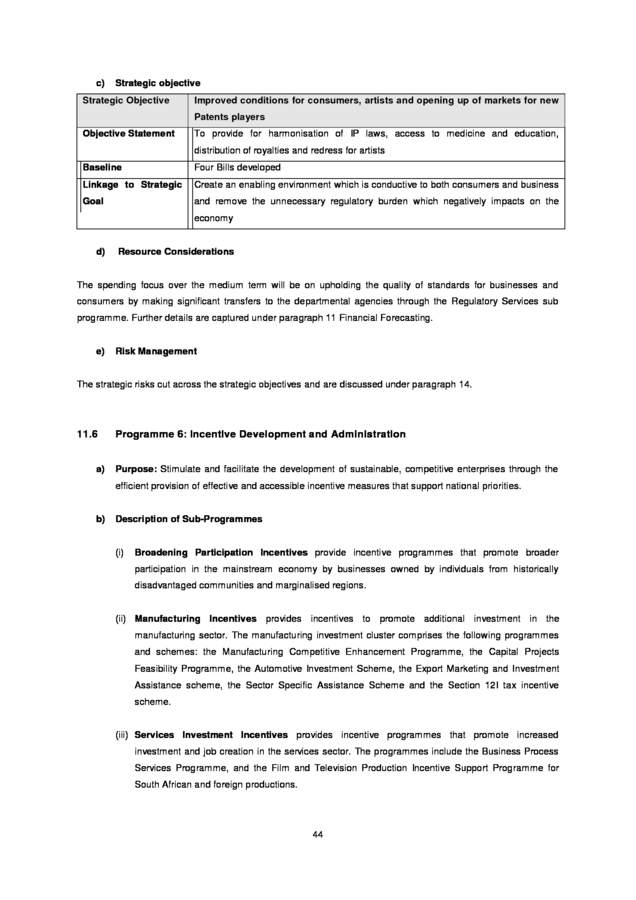 c) Strategic objective

| Strategic Objective | Improved conditions for consumers, artists and opening up of markets for new Patents players |
|---|---|
| Objective Statement | To provide for harmonisation of IP laws, access to medicine and education, distribution of royalties and redress for artists |
| Baseline | Four Bills developed |
| Linkage to Strategic Goal | Create an enabling environment which is conductive to both consumers and business and remove the unnecessary regulatory burden which negatively impacts on the economy |

d) Resource Considerations

The spending focus over the medium term will be on upholding the quality of standards for businesses and consumers by making significant transfers to the departmental agencies through the Regulatory Services sub programme. Further details are captured under paragraph 11 Financial Forecasting.

e) Risk Management

The strategic risks cut across the strategic objectives and are discussed under paragraph 14.

11.6 Programme 6: Incentive Development and Administration

a) Purpose: Stimulate and facilitate the development of sustainable, competitive enterprises through the efficient provision of effective and accessible incentive measures that support national priorities.

b) Description of Sub-Programmes

(i) Broadening Participation Incentives provide incentive programmes that promote broader participation in the mainstream economy by businesses owned by individuals from historically disadvantaged communities and marginalised regions.

(ii) Manufacturing Incentives provides incentives to promote additional investment in the manufacturing sector. The manufacturing investment cluster comprises the following programmes and schemes: the Manufacturing Competitive Enhancement Programme, the Capital Projects Feasibility Programme, the Automotive Investment Scheme, the Export Marketing and Investment Assistance scheme, the Sector Specific Assistance Scheme and the Section 12I tax incentive scheme.

(iii) Services Investment Incentives provides incentive programmes that promote increased investment and job creation in the services sector. The programmes include the Business Process Services Programme, and the Film and Television Production Incentive Support Programme for South African and foreign productions.

44